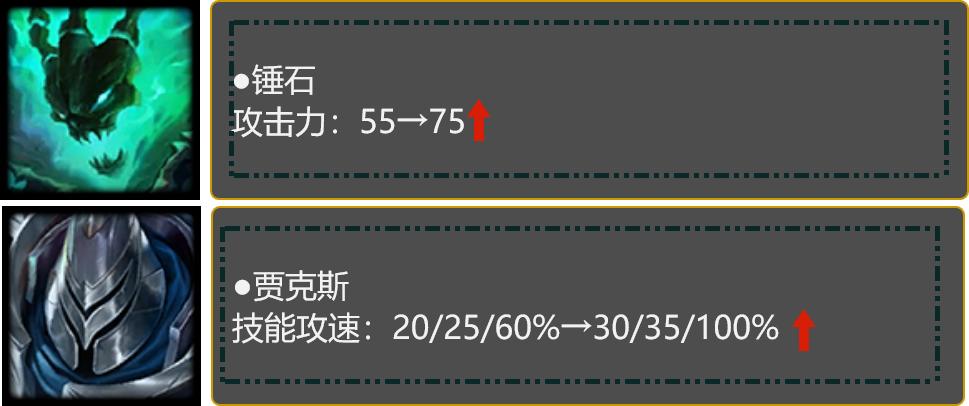 ●锤石
攻击力：55→75

●贾克斯
技能攻速：20/25/60%→30/35/100%